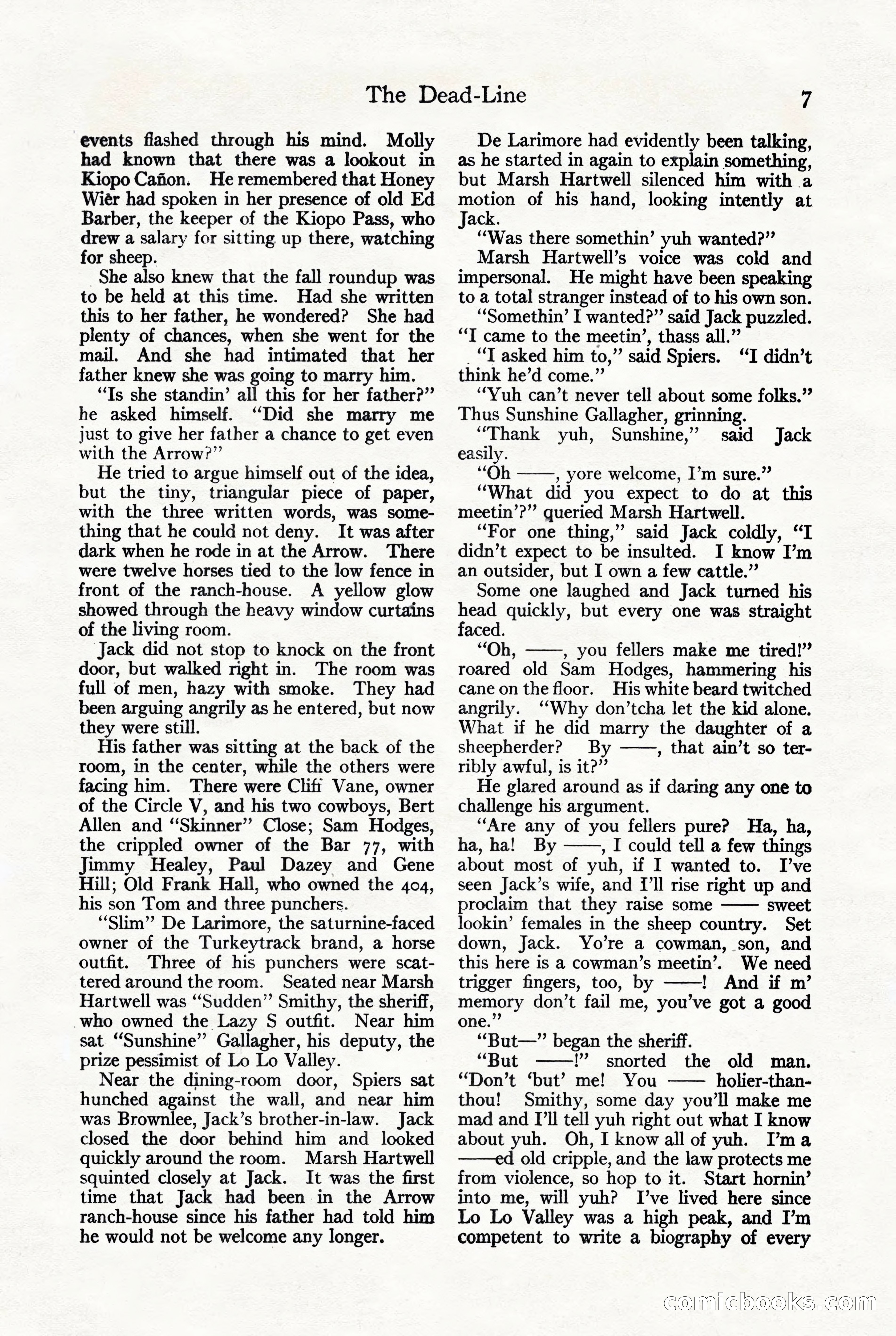 The Dead-Line 7

events flashed through his mind. Molly had known that there was a lookout in Kiopo Cañon. He remembered that Honey Wier had spoken in her presence of old Ed Barber, the keeper of the Kiopo Pass, who drew a salary for sitting up there, watching for sheep.

She also knew that the fall roundup was to be held at this time. Had she written this to her father, he wondered? She had plenty of chances, when she went for the mail. And she had intimated that her father knew she was going to marry him.

"Is she standin' all this for her father?" he asked himself. "Did she marry me just to give her father a chance to get even with the Arrow?"

He tried to argue himself out of the idea, but the tiny, triangular piece of paper, with the three written words, was something that he could not deny. It was after dark when he rode in at the Arrow. There were twelve horses tied to the low fence in front of the ranch-house. A yellow glow showed through the heavy window curtains of the living room.

Jack did not stop to knock on the front door, but walked right in. The room was full of men, hazy with smoke. They had been arguing angrily as he entered, but now they were still.

His father was sitting at the back of the room, in the center, while the others were facing him. There were Cliff Vane, owner of the Circle V, and his two cowboys, Bert Allen and "Skinner" Close; Sam Hodges, the crippled owner of the Bar 77, with Jimmy Healey, Paul Dazey and Gene Hill; Old Frank Hall, who owned the 404, his son Tom and three punchers.

"Slim" De Larimore, the saturnine-faced owner of the Turkeytrack brand, a horse outfit. Three of his punchers were scattered around the room. Seated near Marsh Hartwell was "Sudden" Smithy, the sheriff, who owned the Lazy S outfit. Near him sat "Sunshine" Gallagher, his deputy, the prize pessimist of Lo Lo Valley.

Near the dining-room door, Spiers sat hunched against the wall, and near him was Brownlee, Jack's brother-in-law. Jack closed the door behind him and looked quickly around the room. Marsh Hartwell squinted closely at Jack. It was the first time that Jack had been in the Arrow ranch-house since his father had told him he would not be welcome any longer.

De Larimore had evidently been talking, as he started in again to explain something, but Marsh Hartwell silenced him with a motion of his hand, looking intently at Jack.

"Was there somethin' yuh wanted?"

Marsh Hartwell's voice was cold and impersonal. He might have been speaking to a total stranger instead of to his own son.

"Somethin' I wanted?" said Jack puzzled. "I came to the meetin', thass all."

"I asked him to," said Spiers. "I didn't think he'd come."

"Yuh can't never tell about some folks." Thus Sunshine Gallagher, grinning.

"Thank yuh, Sunshine," said Jack easily.

"Oh ——, yore welcome, I'm sure."

"What did you expect to do at this meetin'?" queried Marsh Hartwell.

"For one thing," said Jack coldly, "I didn't expect to be insulted. I know I'm an outsider, but I own a few cattle."

Some one laughed and Jack turned his head quickly, but every one was straight faced.

"Oh, ——, you fellers make me tired!" roared old Sam Hodges, hammering his cane on the floor. His white beard twitched angrily. "Why don'tcha let the kid alone. What if he did marry the daughter of a sheepherder? By ——, that ain't so terribly awful, is it?"

He glared around as if daring any one to challenge his argument.

"Are any of you fellers pure? Ha, ha, ha, ha! By ——, I could tell a few things about most of yuh, if I wanted to. I've seen Jack's wife, and I'll rise right up and proclaim that they raise some —— sweet lookin' females in the sheep country. Set down, Jack. Yo're a cowman, son, and this here is a cowman's meetin'. We need trigger fingers, too, by ——! And if m' memory don't fail me, you've got a good one."

"But—" began the sheriff.

"But ——!" snorted the old man. "Don't 'but' me! You —— holier-than-thou! Smithy, some day you'll make me mad and I'll tell yuh right out what I know about yuh. Oh, I know all of yuh. I'm a ——ed old cripple, and the law protects me from violence, so hop to it. Start hornin' into me, will yuh? I've lived here since Lo Lo Valley was a high peak, and I'm competent to write a biography of every

comicbooks.com